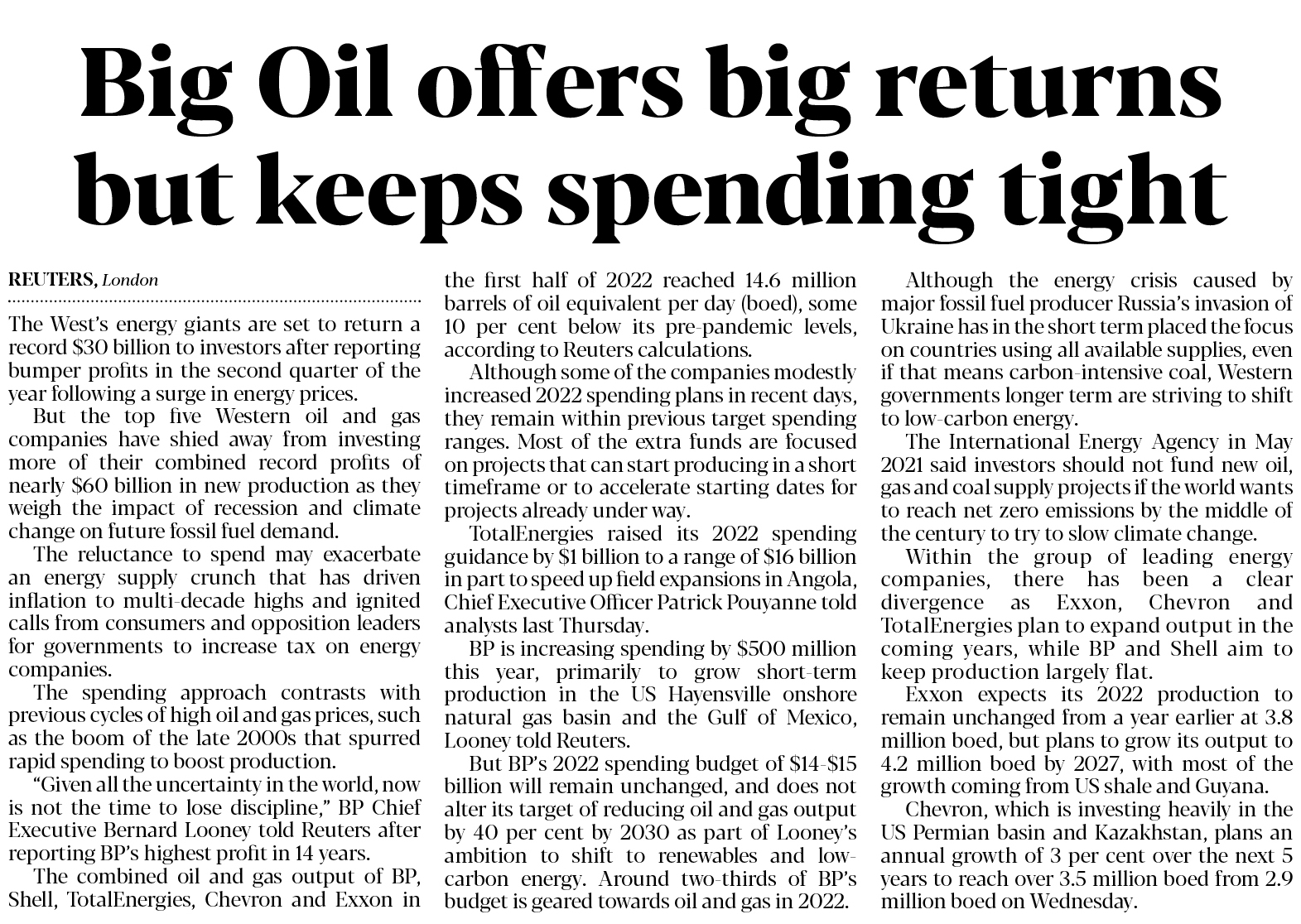 Big Oil offers big returns but keeps spending tight

REUTERS, London

The West's energy giants are set to return a record $30 billion to investors after reporting bumper profits in the second quarter of the year following a surge in energy prices.

But the top five Western oil and gas companies have shied away from investing more of their combined record profits of nearly $60 billion in new production as they weigh the impact of recession and climate change on future fossil fuel demand.

The reluctance to spend may exacerbate an energy supply crunch that has driven inflation to multi-decade highs and ignited calls from consumers and opposition leaders for governments to increase tax on energy companies.

The spending approach contrasts with previous cycles of high oil and gas prices, such as the boom of the late 2000s that spurred rapid spending to boost production.

"Given all the uncertainty in the world, now is not the time to lose discipline," BP Chief Executive Bernard Looney told Reuters after reporting BP's highest profit in 14 years.

The combined oil and gas output of BP, Shell, TotalEnergies, Chevron and Exxon in the first half of 2022 reached 14.6 million barrels of oil equivalent per day (boed), some 10 per cent below its pre-pandemic levels, according to Reuters calculations.

Although some of the companies modestly increased 2022 spending plans in recent days, they remain within previous target spending ranges. Most of the extra funds are focused on projects that can start producing in a short timeframe or to accelerate starting dates for projects already under way.

TotalEnergies raised its 2022 spending guidance by $1 billion to a range of $16 billion in part to speed up field expansions in Angola, Chief Executive Officer Patrick Pouyanne told analysts last Thursday.

BP is increasing spending by $500 million this year, primarily to grow short-term production in the US Hayensville onshore natural gas basin and the Gulf of Mexico, Looney told Reuters.

But BP's 2022 spending budget of $14-$15 billion will remain unchanged, and does not alter its target of reducing oil and gas output by 40 per cent by 2030 as part of Looney's ambition to shift to renewables and low-carbon energy. Around two-thirds of BP's budget is geared towards oil and gas in 2022.

Although the energy crisis caused by major fossil fuel producer Russia's invasion of Ukraine has in the short term placed the focus on countries using all available supplies, even if that means carbon-intensive coal, Western governments longer term are striving to shift to low-carbon energy.

The International Energy Agency in May 2021 said investors should not fund new oil, gas and coal supply projects if the world wants to reach net zero emissions by the middle of the century to try to slow climate change.

Within the group of leading energy companies, there has been a clear divergence as Exxon, Chevron and TotalEnergies plan to expand output in the coming years, while BP and Shell aim to keep production largely flat.

Exxon expects its 2022 production to remain unchanged from a year earlier at 3.8 million boed, but plans to grow its output to 4.2 million boed by 2027, with most of the growth coming from US shale and Guyana.

Chevron, which is investing heavily in the US Permian basin and Kazakhstan, plans an annual growth of 3 per cent over the next 5 years to reach over 3.5 million boed from 2.9 million boed on Wednesday.